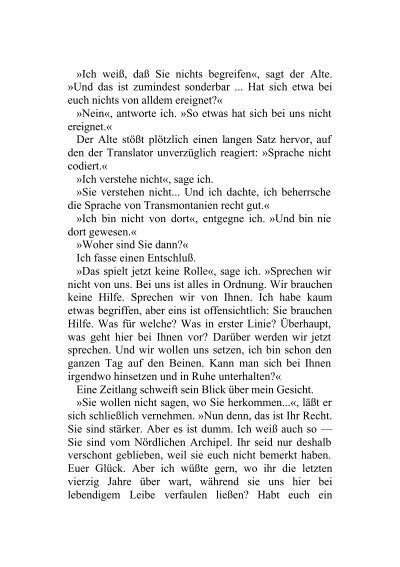 »Ich weiß, daß Sie nichts begreifen«, sagt der Alte. »Und das ist zumindest sonderbar ... Hat sich etwa bei euch nichts von alldem ereignet?«

»Nein«, antworte ich. »So etwas hat sich bei uns nicht ereignet.«

Der Alte stößt plötzlich einen langen Satz hervor, auf den der Translator unverzüglich reagiert: »Sprache nicht codiert.«

»Ich verstehe nicht«, sage ich.

»Sie verstehen nicht... Und ich dachte, ich beherrsche die Sprache von Transmontanien recht gut.«

»Ich bin nicht von dort«, entgegne ich. »Und bin nie dort gewesen.«

»Woher sind Sie dann?«

Ich fasse einen Entschluß.

»Das spielt jetzt keine Rolle«, sage ich. »Sprechen wir nicht von uns. Bei uns ist alles in Ordnung. Wir brauchen keine Hilfe. Sprechen wir von Ihnen. Ich habe kaum etwas begriffen, aber eins ist offensichtlich: Sie brauchen Hilfe. Was für welche? Was in erster Linie? Überhaupt, was geht hier bei Ihnen vor? Darüber werden wir jetzt sprechen. Und wir wollen uns setzen, ich bin schon den ganzen Tag auf den Beinen. Kann man sich bei Ihnen irgendwo hinsetzen und in Ruhe unterhalten?«

Eine Zeitlang schweift sein Blick über mein Gesicht.

»Sie wollen nicht sagen, wo Sie herkommen...«, läßt er sich schließlich vernehmen. »Nun denn, das ist Ihr Recht. Sie sind stärker. Aber es ist dumm. Ich weiß auch so — Sie sind vom Nördlichen Archipel. Ihr seid nur deshalb verschont geblieben, weil sie euch nicht bemerkt haben. Euer Glück. Aber ich wüßte gern, wo ihr die letzten vierzig Jahre über wart, während sie uns hier bei lebendigem Leibe verfaulen ließen? Habt euch ein